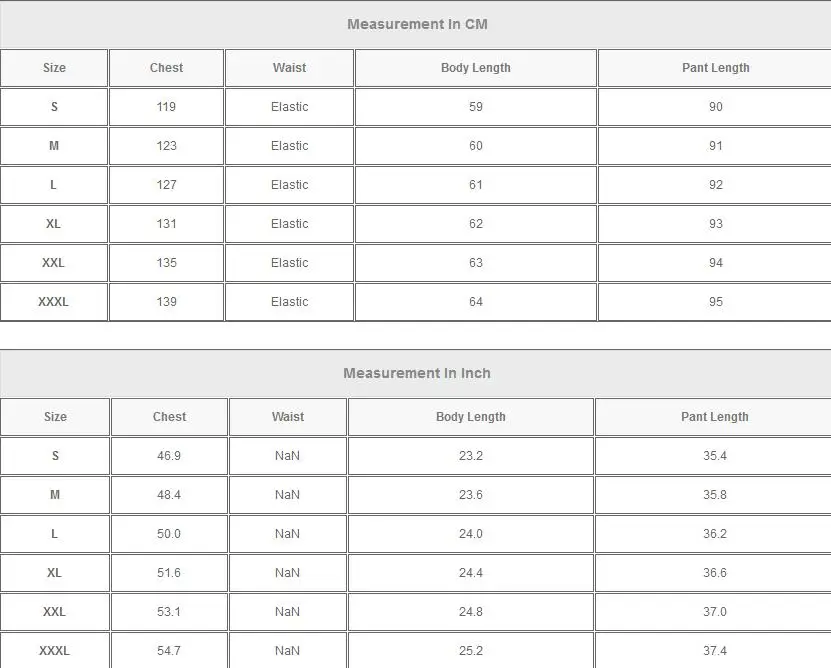 Measurement In CM

| Size | Chest | Waist | Body Length | Pant Length |
|---|---|---|---|---|
| S | 119 | Elastic | 59 | 90 |
| M | 123 | Elastic | 60 | 91 |
| L | 127 | Elastic | 61 | 92 |
| XL | 131 | Elastic | 62 | 93 |
| XXL | 135 | Elastic | 63 | 94 |
| XXXL | 139 | Elastic | 64 | 95 |

Measurement In Inch

| Size | Chest | Waist | Body Length | Pant Length |
|---|---|---|---|---|
| S | 46.9 | NaN | 23.2 | 35.4 |
| M | 48.4 | NaN | 23.6 | 35.8 |
| L | 50.0 | NaN | 24.0 | 36.2 |
| XL | 51.6 | NaN | 24.4 | 36.6 |
| XXL | 53.1 | NaN | 24.8 | 37.0 |
| XXXL | 54.7 | NaN | 25.2 | 37.4 |